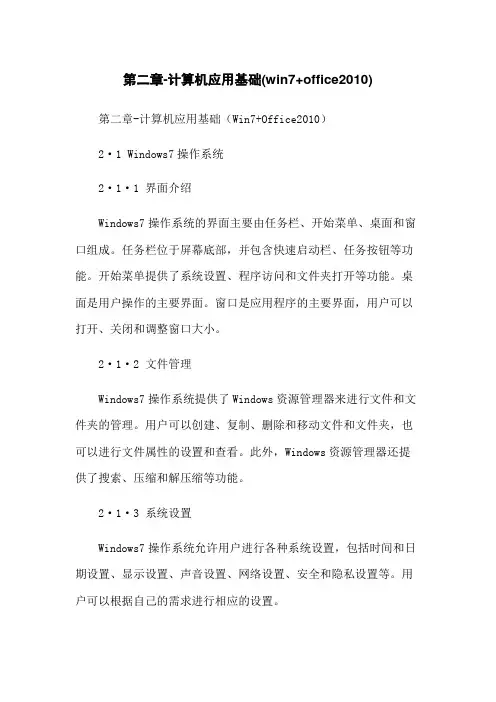 第二章-计算机应用基础(win7+office2010)

第二章-计算机应用基础（Win7+Office2010）

2·1 Windows7 操作系统

2·1·1 界面介绍

Windows7 操作系统的界面主要由任务栏、开始菜单、桌面和窗口组成。任务栏位于屏幕底部，并包含快速启动栏、任务按钮等功能。开始菜单提供了系统设置、程序访问和文件夹打开等功能。桌面是用户操作的主要界面。窗口是应用程序的主要界面，用户可以打开、关闭和调整窗口大小。

2·1·2 文件管理

Windows7 操作系统提供了 Windows 资源管理器来进行文件和文件夹的管理。用户可以创建、复制、删除和移动文件和文件夹，也可以进行文件属性的设置和查看。此外，Windows 资源管理器还提供了搜索、压缩和解压缩等功能。

2·1·3 系统设置

Windows7 操作系统允许用户进行各种系统设置，包括时间和日期设置、显示设置、声音设置、网络设置、安全和隐私设置等。用户可以根据自己的需求进行相应的设置。